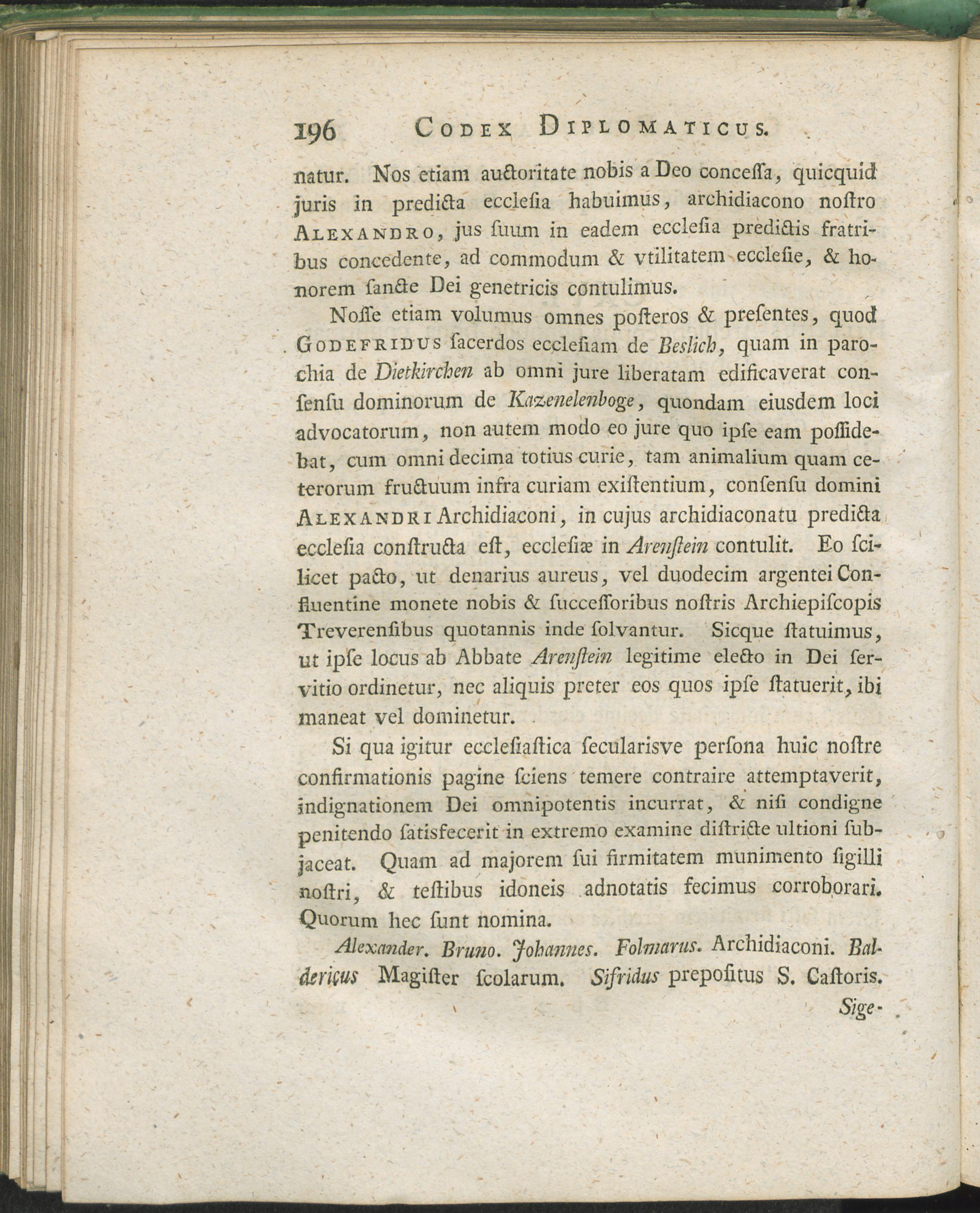 196 CODEX DIPLOMATICUS.

natur. Nos etiam auctoritate nobis a Deo conceſſa, quicquid juris in predicta eccleſia habuimus, archidiacono noſtro ALEXANDRO, jus ſuum in eadem eccleſia predictis fratribus concedente, ad commodum & vtilitatem eccleſie, & honorem ſancte Dei genetricis contulimus.

Noſſe etiam volumus omnes poſteros & preſentes, quod GODEFRIDUS ſacerdos eccleſiam de Beslich, quam in parochia de Dietkirchen ab omni jure liberatam edificaverat conſenſu dominorum de Kazenelenboge, quondam eiusdem loci advocatorum, non autem modo eo jure quo ipſe eam poſſidebat, cum omni decima totius curie, tam animalium quam ceterorum fructuum infra curiam exiſtentium, conſenſu domini ALEXANDRI Archidiaconi, in cujus archidiaconatu predicta eccleſia conſtructa eſt, eccleſiæ in Arenſtein contulit. Eo ſcilicet pacto, ut denarius aureus, vel duodecim argentei Confluentine monete nobis & ſucceſſoribus noſtris Archiepiſcopis Treverenſibus quotannis inde ſolvantur. Sicque ſtatuimus, ut ipſe locus ab Abbate Arenſtein legitime electo in Dei ſervitio ordinetur, nec aliquis preter eos quos ipſe ſtatuerit, ibi maneat vel dominetur.

Si qua igitur eccleſiaſtica ſecularisve perſona huic noſtre confirmationis pagine ſciens temere contraire attemptaverit, indignationem Dei omnipotentis incurrat, & niſi condigne penitendo ſatisfecerit in extremo examine diſtricte ultioni ſubjaceat. Quam ad majorem ſui firmitatem munimento ſigilli noſtri, & teſtibus idoneis adnotatis fecimus corroborari. Quorum hec ſunt nomina.

Alexander. Bruno. Johannes. Folmarus. Archidiaconi. Baldericus Magiſter ſcolarum. Sifridus prepoſitus S. Caſtoris.

Sige-